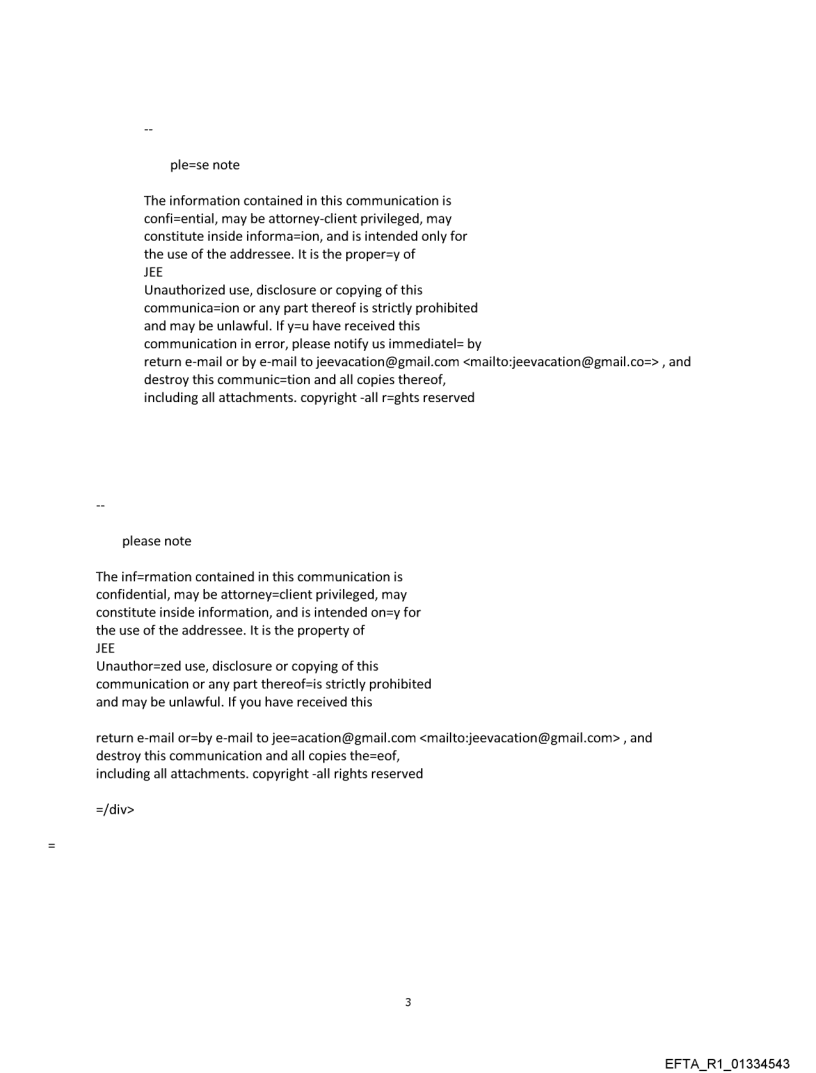 --

ple=se note

The information contained in this communication is confi=ential, may be attorney-client privileged, may constitute inside informa=ion, and is intended only for the use of the addressee. It is the proper=y of
JEE
Unauthorized use, disclosure or copying of this communica=ion or any part thereof is strictly prohibited and may be unlawful. If y=u have received this communication in error, please notify us immediatel= by return e-mail or by e-mail to jeevacation@gmail.com <mailto:jeevacation@gmail.co=> , and destroy this communic=tion and all copies thereof, including all attachments. copyright -all r=ghts reserved

--

please note

The inf=rmation contained in this communication is confidential, may be attorney=client privileged, may constitute inside information, and is intended on=y for the use of the addressee. It is the property of
JEE
Unauthor=zed use, disclosure or copying of this communication or any part thereof=is strictly prohibited and may be unlawful. If you have received this

return e-mail or=by e-mail to jee=acation@gmail.com <mailto:jeevacation@gmail.com> , and destroy this communication and all copies the=eof, including all attachments. copyright -all rights reserved

=/div>

=

3

EFTA_R1_01334543